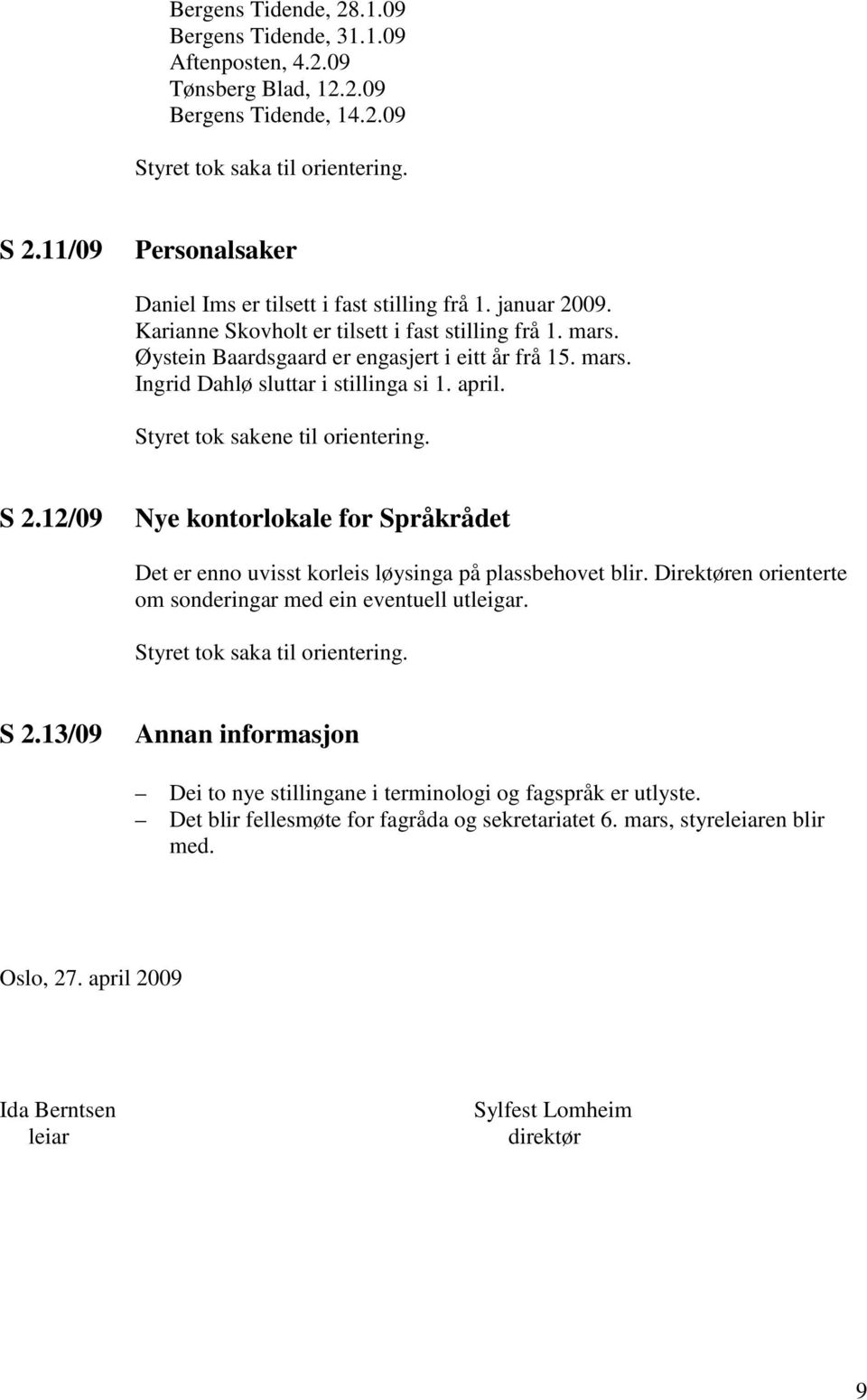 Bergens Tidende, 28.1.09
Bergens Tidende, 31.1.09
Aftenposten, 4.2.09
Tønsberg Blad, 12.2.09
Bergens Tidende, 14.2.09

Styret tok saka til orientering.

S 2.11/09 Personalsaker

Daniel Ims er tilsett i fast stilling frå 1. januar 2009.
Karianne Skovholt er tilsett i fast stilling frå 1. mars.
Øystein Baardsgaard er engasjert i eitt år frå 15. mars.
Ingrid Dahlø sluttar i stillinga si 1. april.

Styret tok sakene til orientering.

S 2.12/09 Nye kontorlokale for Språkrådet

Det er enno uvisst korleis løysinga på plassbehovet blir. Direktøren orienterte om sonderingar med ein eventuell utleigar.

Styret tok saka til orientering.

S 2.13/09 Annan informasjon

– Dei to nye stillingane i terminologi og fagspråk er utlyste.
– Det blir fellesmøte for fagråda og sekretariatet 6. mars, styreleiaren blir med.

Oslo, 27. april 2009

Ida Berntsen
leiar

Sylfest Lomheim
direktør

9